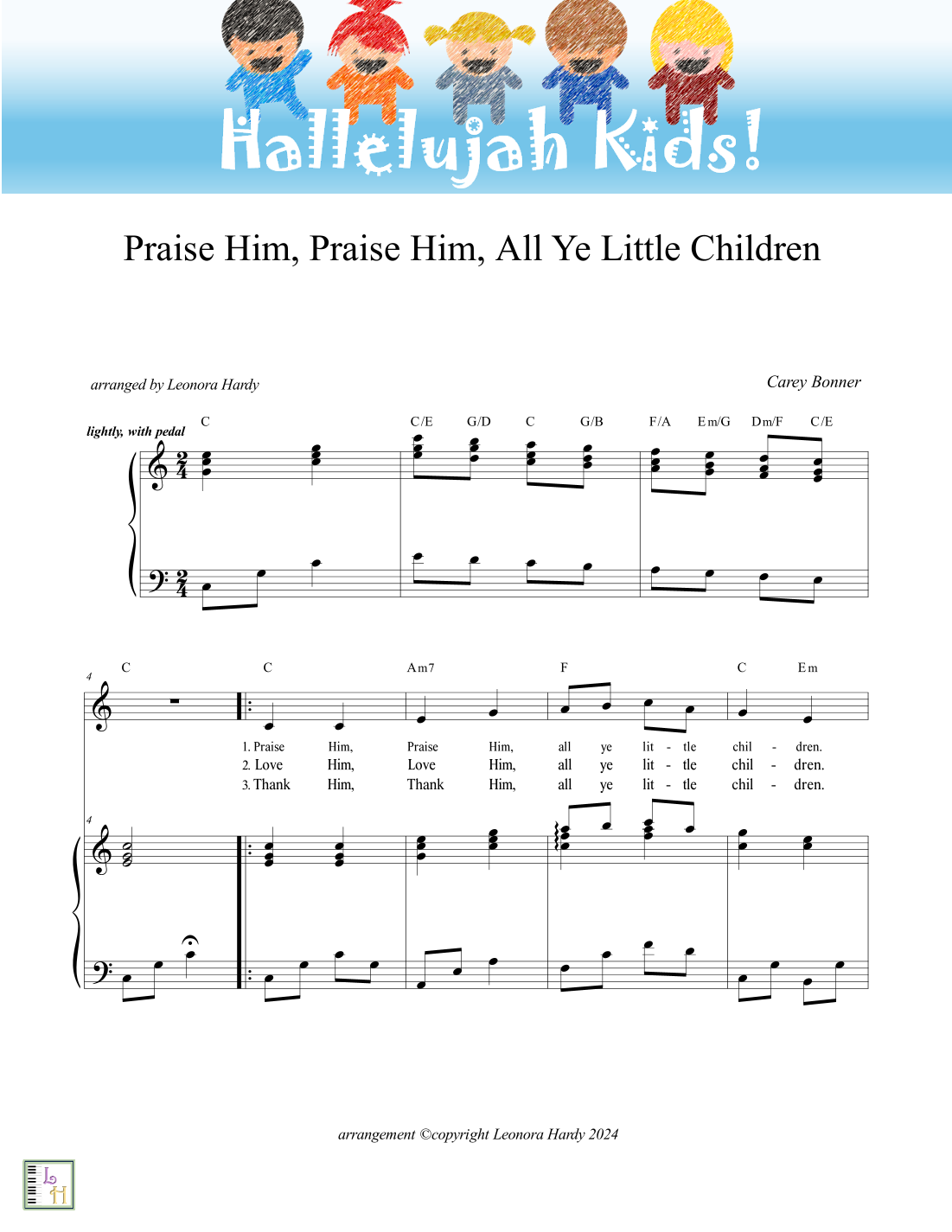 Hallelujah Kids!

Praise Him, Praise Him, All Ye Little Children

arranged by Leonora Hardy

Carey Bonner

lightly, with pedal

C C/E G/D C G/B F/A Em/G Dm/F C/E

4

C C Am7 F C Em

1. Praise Him, Praise Him, all ye lit - tle chil - dren.
2. Love Him, Love Him, all ye lit - tle chil - dren.
3. Thank Him, Thank Him, all ye lit - tle chil - dren.

4

arrangement ©copyright Leonora Hardy 2024

L H